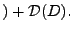 $) + \mathcal{D}(D).$